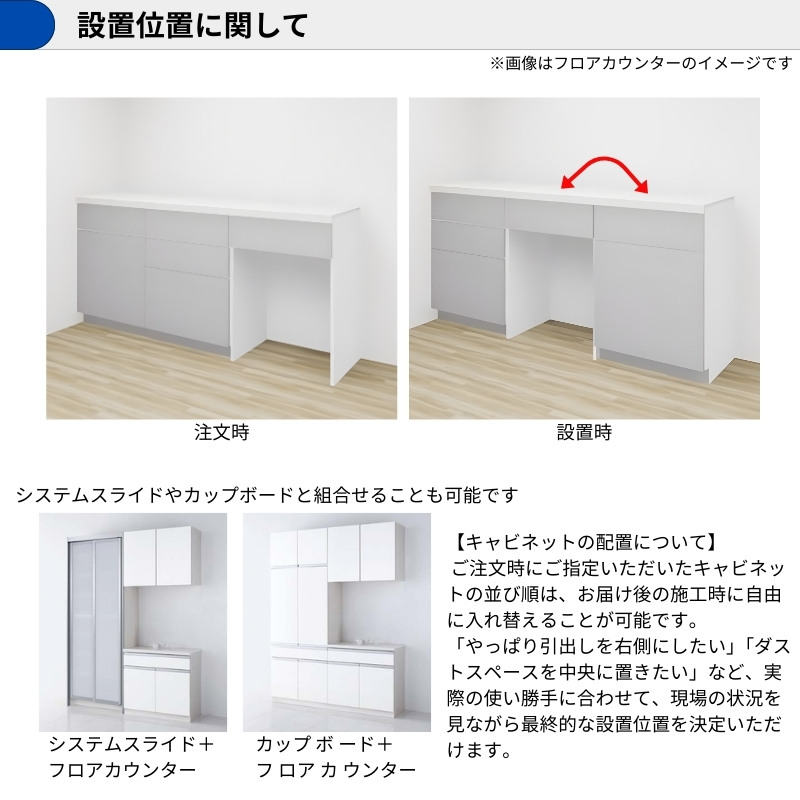 設置位置に関して

※画像はフロアカウンターのイメージです

注文時

設置時

システムスライドやカップボードと組合せることも可能です

システムスライド＋
フロアカウンター

カップボード＋
フロアカウンター

【キャビネットの配置について】

ご注文時にご指定いただいたキャビネットの並び順は、お届け後の施工時に自由に入れ替えることが可能です。
「やっぱり引出しを右側にしたい」「ダストスペースを中央に置きたい」など、実際の使い勝手に合わせて、現場の状況を見ながら最終的な設置位置を決定いただけます。